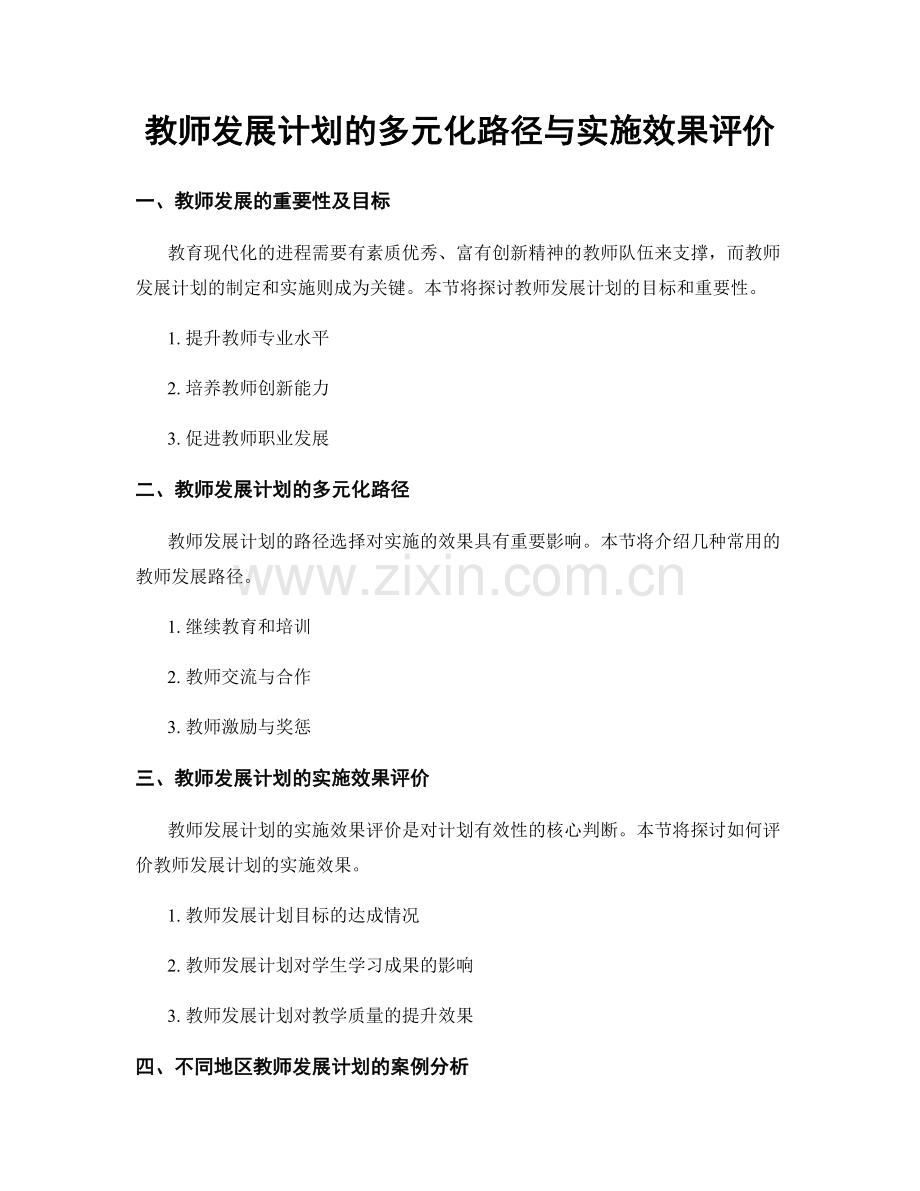 教师发展计划的多元化路径与实施效果评价

一、教师发展的重要性及目标

教育现代化的进程需要有素质优秀、富有创新精神的教师队伍来支撑，而教师发展计划的制定和实施则成为关键。本节将探讨教师发展计划的目标和重要性。

1.提升教师专业水平

2.培养教师创新能力

3.促进教师职业发展

二、教师发展计划的多元化路径

教师发展计划的路径选择对实施的效果具有重要影响。本节将介绍几种常用的教师发展路径。

1.继续教育和培训

2.教师交流与合作

3.教师激励与奖惩

三、教师发展计划的实施效果评价

教师发展计划的实施效果评价是对计划有效性的核心判断。本节将探讨如何评价教师发展计划的实施效果。

1.教师发展计划目标的达成情况

2.教师发展计划对学生学习成果的影响

3.教师发展计划对教学质量的提升效果

四、不同地区教师发展计划的案例分析

www.zixin.com.cn